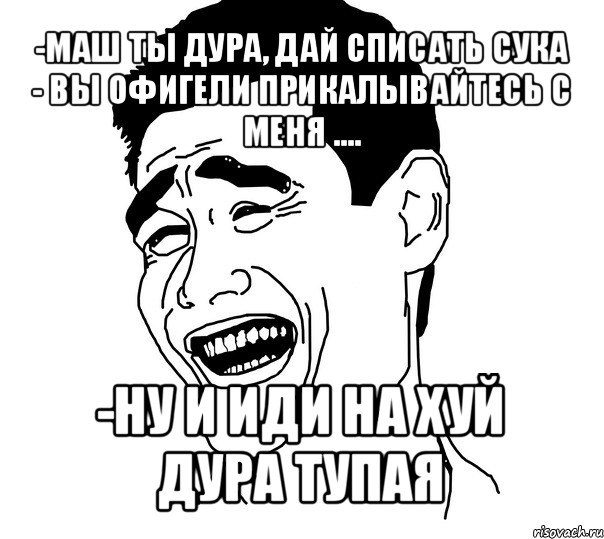 -МАШ ТЫ ДУРА, ДАЙ СПИСАТЬ СУКА
- ВЫ ОФИГЕЛИ ПРИКАЛЫВАЙТЕСЬ С МЕНЯ ....

-НУ И ИДИ НА ХУЙ ДУРА ТУПАЯ

risovach.ru